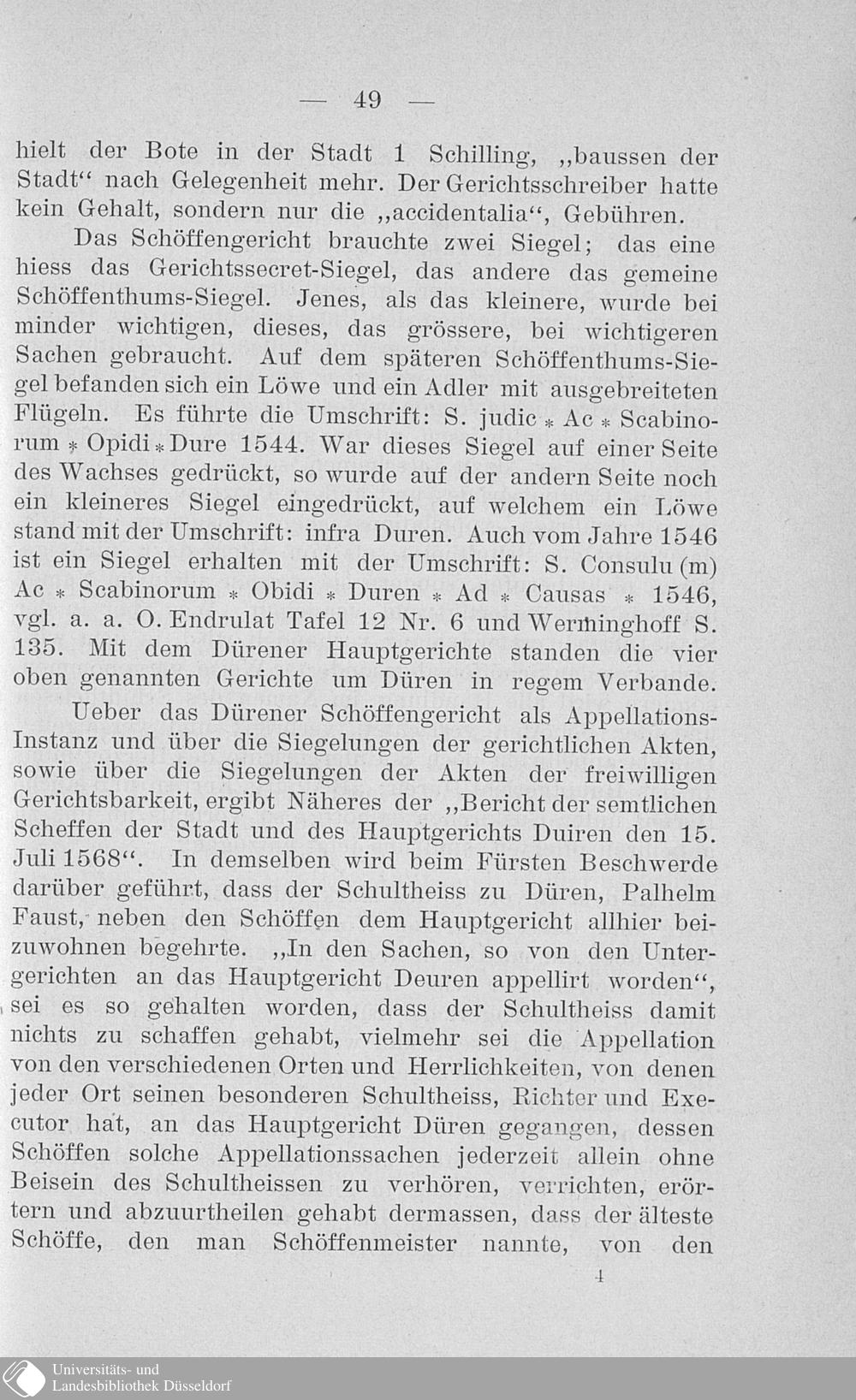 — 49 —

hielt der Bote in der Stadt 1 Schilling, „baussen der Stadt“ nach Gelegenheit mehr. Der Gerichtsschreiber hatte kein Gehalt, sondern nur die „accidentalia“, Gebühren.

Das Schöffengericht brauchte zwei Siegel; das eine hiess das Gerichtssecret-Siegel, das andere das gemeine Schöffenthums-Siegel. Jenes, als das kleinere, wurde bei minder wichtigen, dieses, das grössere, bei wichtigeren Sachen gebraucht. Auf dem späteren Schöffenthums-Siegel befanden sich ein Löwe und ein Adler mit ausgebreiteten Flügeln. Es führte die Umschrift: S. judic * Ac * Scabinorum * Opidi * Dure 1544. War dieses Siegel auf einer Seite des Wachses gedrückt, so wurde auf der andern Seite noch ein kleineres Siegel eingedrückt, auf welchem ein Löwe stand mit der Umschrift: infra Duren. Auch vom Jahre 1546 ist ein Siegel erhalten mit der Umschrift: S. Consulu (m) Ac * Scabinorum * Obidi * Duren * Ad * Causas * 1546, vgl. a. a. O. Endrulat Tafel 12 Nr. 6 und Werminghoff S. 135. Mit dem Dürener Hauptgerichte standen die vier oben genannten Gerichte um Düren in regem Verbande.

Ueber das Dürener Schöffengericht als Appellations-Instanz und über die Siegelungen der gerichtlichen Akten, sowie über die Siegelungen der Akten der freiwilligen Gerichtsbarkeit, ergibt Näheres der „Bericht der semtlichen Scheffen der Stadt und des Hauptgerichts Duiren den 15. Juli 1568“. In demselben wird beim Fürsten Beschwerde darüber geführt, dass der Schultheiss zu Düren, Palhelm Faust, neben den Schöffen dem Hauptgericht allhier beizuwohnen begehrte. „In den Sachen, so von den Untergerichten an das Hauptgericht Deuren appellirt worden“, sei es so gehalten worden, dass der Schultheiss damit nichts zu schaffen gehabt, vielmehr sei die Appellation von den verschiedenen Orten und Herrlichkeiten, von denen jeder Ort seinen besonderen Schultheiss, Richter und Executor hat, an das Hauptgericht Düren gegangen, dessen Schöffen solche Appellationssachen jederzeit allein ohne Beisein des Schultheissen zu verhören, verrichten, erörtern und abzuurtheilen gehabt dermassen, dass der älteste Schöffe, den man Schöffenmeister nannte, von den

4

Universitäts- und Landesbibliothek Düsseldorf